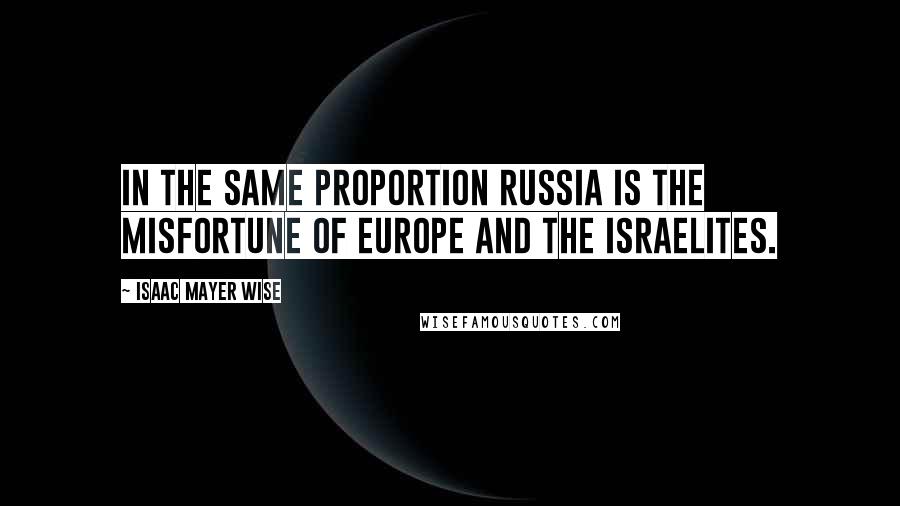 IN THE SAME PROPORTION RUSSIA IS THE MISFORTUNE OF EUROPE AND THE ISRAELITES.

~ ISAAC MAYER WISE

WISEFAMOUSQUOTES.COM